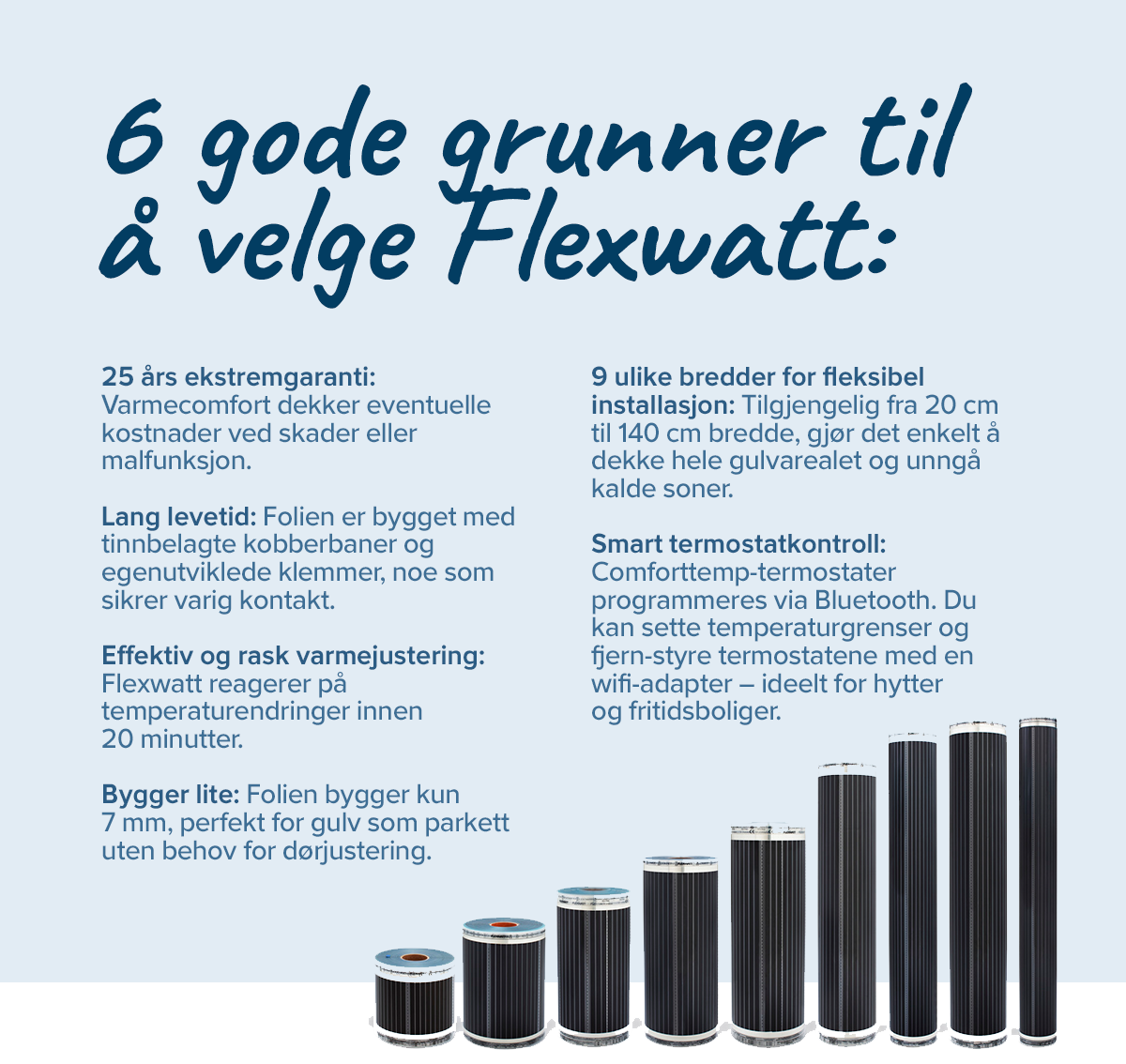 6 gode grunner til å velge Flexwatt:

25 års ekstremgaranti: Varmecomfort dekker eventuelle kostnader ved skader eller malfunksjon.

Lang levetid: Folien er bygget med tinnbelagte kobberbaner og egenutviklede klemmer, noe som sikrer varig kontakt.

Effektiv og rask varmejustering: Flexwatt reagerer på temperaturendringer innen 20 minutter.

Bygger lite: Folien bygger kun 7 mm, perfekt for gulv som parkett uten behov for dørjustering.

9 ulike bredder for fleksibel installasjon: Tilgjengelig fra 20 cm til 140 cm bredde, gjør det enkelt å dekke hele gulvarealet og unngå kalde soner.

Smart termostatkontroll: Comforttemp-termostater programmeres via Bluetooth. Du kan sette temperaturgrenser og fjern-styre termostatene med en wifi-adapter – ideelt for hytter og fritidsboliger.